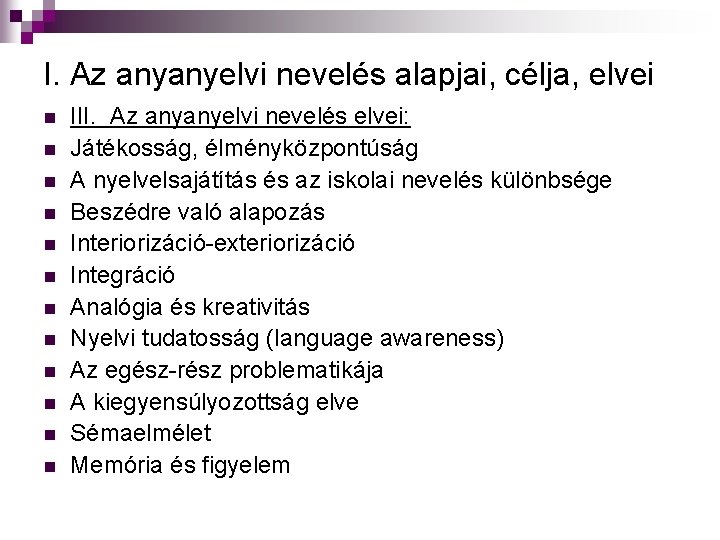 I. Az anyanyelvi nevelés alapjai, célja, elvei

- III. Az anyanyelvi nevelés elvei:
- Játékosság, élményközpontúság
- A nyelvelsajátítás és az iskolai nevelés különbsége
- Beszédre való alapozás
- Interiorizáció-exteriorizáció
- Integráció
- Analógia és kreativitás
- Nyelvi tudatosság (language awareness)
- Az egész-rész problematikája
- A kiegyensúlyozottság elve
- Sémaelmélet
- Memória és figyelem